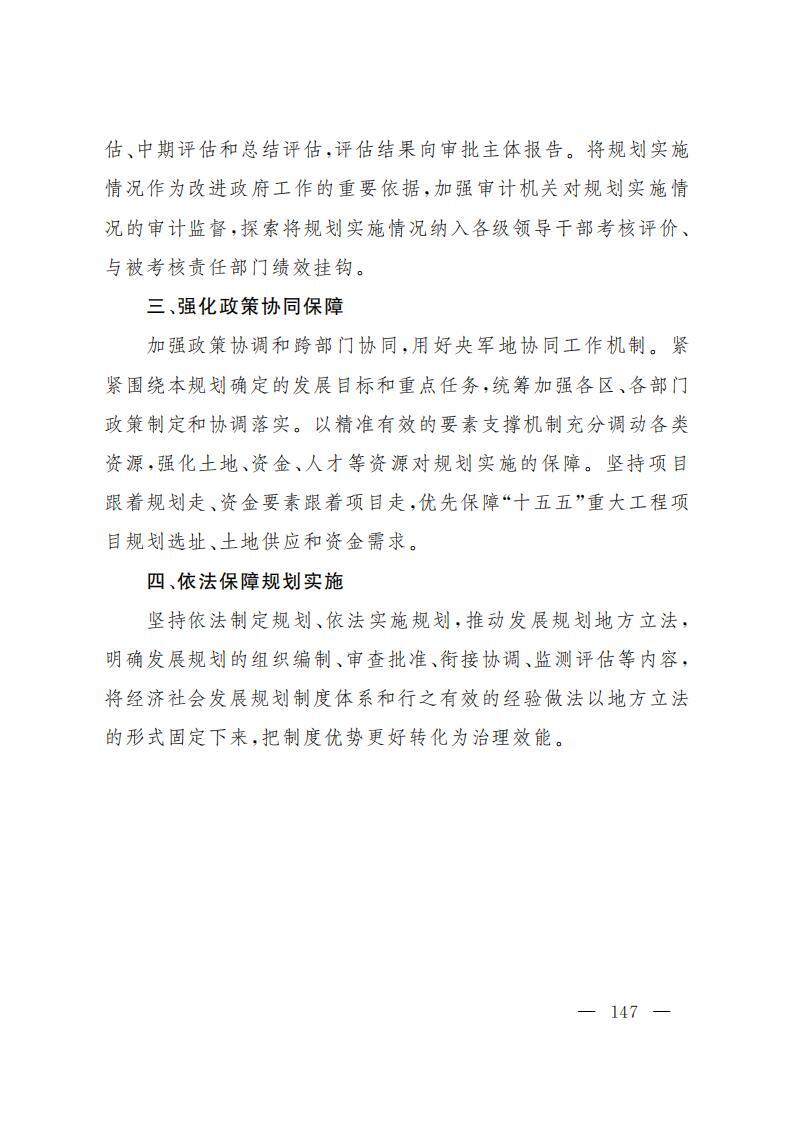 估、中期评估和总结评估，评估结果向审批主体报告。将规划实施情况作为改进政府工作的重要依据，加强审计机关对规划实施情况的审计监督，探索将规划实施情况纳入各级领导干部考核评价、与被考核责任部门绩效挂钩。

三、强化政策协同保障

加强政策协调和跨部门协同，用好央军地协同工作机制。紧紧围绕本规划确定的发展目标和重点任务，统筹加强各区、各部门政策制定和协调落实。以精准有效的要素支撑机制充分调动各类资源，强化土地、资金、人才等资源对规划实施的保障。坚持项目跟着规划走、资金要素跟着项目走，优先保障“十五五”重大工程项目规划选址、土地供应和资金需求。

四、依法保障规划实施

坚持依法制定规划、依法实施规划，推动发展规划地方立法，明确发展规划的组织编制、审查批准、衔接协调、监测评估等内容，将经济社会发展规划制度体系和行之有效的经验做法以地方立法的形式固定下来，把制度优势更好转化为治理效能。

— 147 —